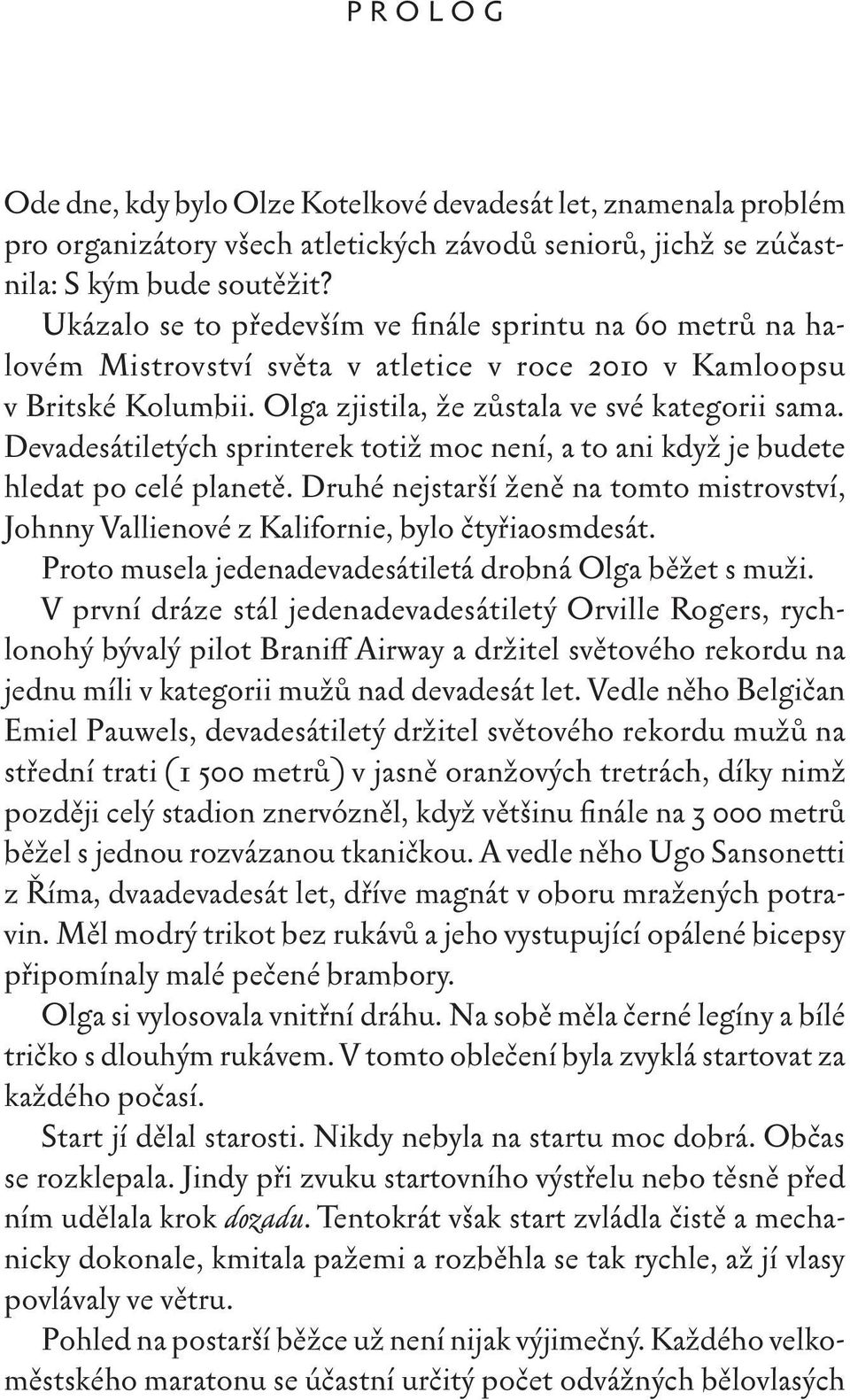 PROLOG

Ode dne, kdy bylo Olze Kotelkové devadesát let, znamenala problém pro organizátory všech atletických závodů seniorů, jichž se zúčastnila: S kým bude soutěžit?

Ukázalo se to především ve finále sprintu na 60 metrů na halovém Mistrovství světa v atletice v roce 2010 v Kamloopsu v Britské Kolumbii. Olga zjistila, že zůstala ve své kategorii sama. Devadesátiletých sprinterek totiž moc není, a to ani když je budete hledat po celé planetě. Druhé nejstarší ženě na tomto mistrovství, Johnny Vallienové z Kalifornie, bylo čtyřiaosmdesát.

Proto musela jedenadevadesátiletá drobná Olga běžet s muži.

V první dráze stál jedenadevadesátiletý Orville Rogers, rychlonohý bývalý pilot Braniff Airway a držitel světového rekordu na jednu míli v kategorii mužů nad devadesát let. Vedle něho Belgičan Emiel Pauwels, devadesátiletý držitel světového rekordu mužů na střední trati (1 500 metrů) v jasně oranžových tretrách, díky nimž později celý stadion znervózněl, když většinu finále na 3 000 metrů běžel s jednou rozvázanou tkaničkou. A vedle něho Ugo Sansonetti z Říma, dvaadevadesát let, dříve magnát v oboru mražených potravin. Měl modrý trikot bez rukávů a jeho vystupující opálené bicepsy připomínaly malé pečené brambory.

Olga si vylosovala vnitřní dráhu. Na sobě měla černé legíny a bílé tričko s dlouhým rukávem. V tomto oblečení byla zvyklá startovat za každého počasí.

Start jí dělal starosti. Nikdy nebyla na startu moc dobrá. Občas se rozklepala. Jindy při zvuku startovního výstřelu nebo těsně před ním udělala krok dozadu. Tentokrát však start zvládla čistě a mechanicky dokonale, kmitala pažemi a rozběhla se tak rychle, až jí vlasy povlávaly ve větru.

Pohled na postarší běžce už není nijak výjimečný. Každého velkoměstského maratonu se účastní určitý počet odvážných bělovlasých